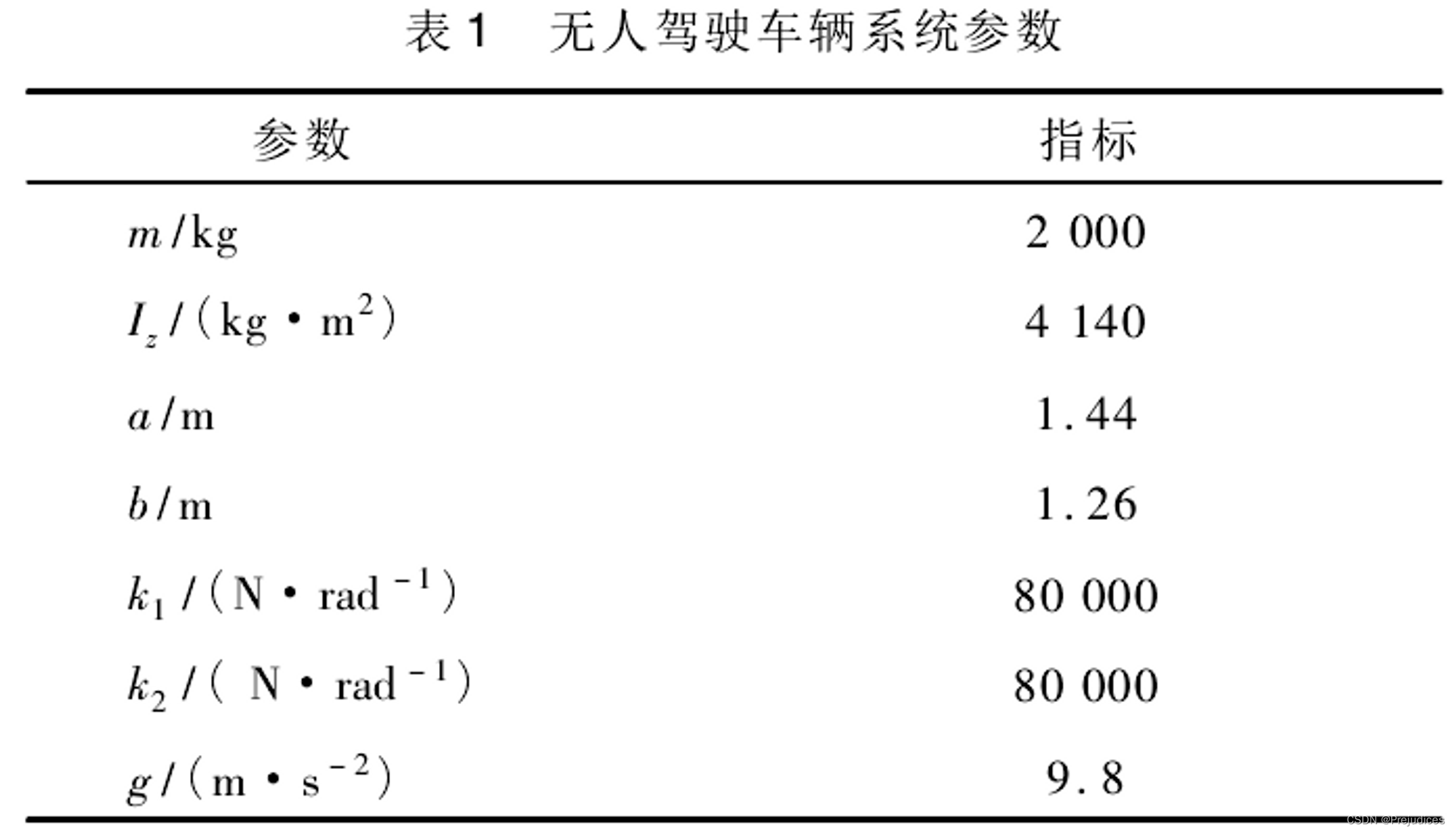 表 1　无人驾驶车辆系统参数

| 参数 | 指标 |
|---|---|
| $m$/kg | 2 000 |
| $I_z$/(kg·m$^2$) | 4 140 |
| $a$/m | 1.44 |
| $b$/m | 1.26 |
| $k_1$/(N·rad$^{-1}$) | 80 000 |
| $k_2$/(N·rad$^{-1}$) | 80 000 |
| $g$/(m·s$^{-2}$) | 9.8 |

CSDN @Prejudices